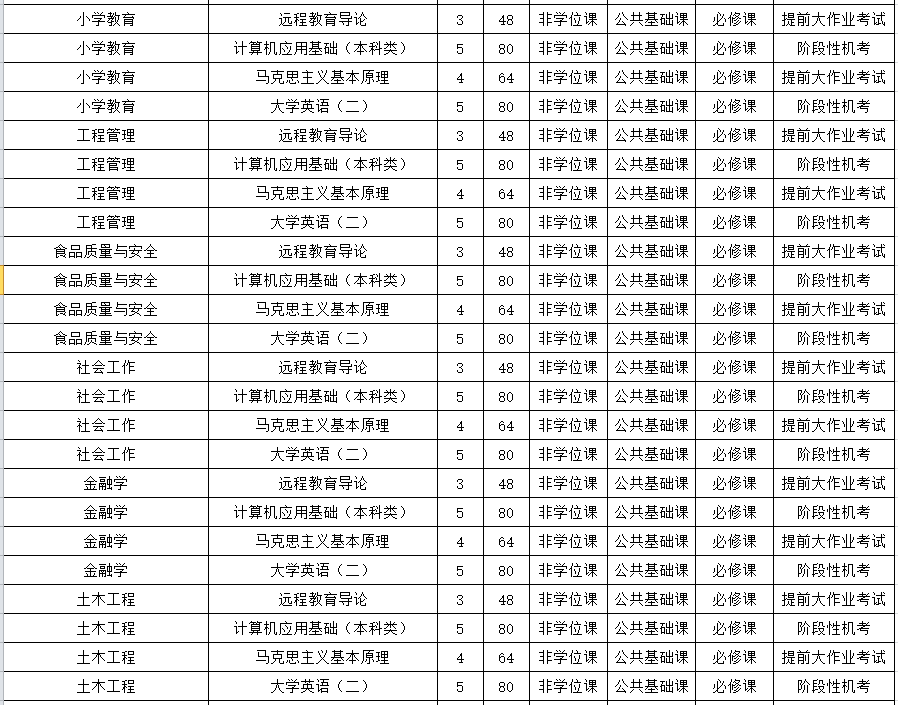 | 小学教育 | 远程教育导论 | 3 | 48 | 非学位课 | 公共基础课 | 必修课 | 提前大作业考试 |
|---|---|---|---|---|---|---|---|
| 小学教育 | 计算机应用基础（本科类） | 5 | 80 | 非学位课 | 公共基础课 | 必修课 | 阶段性机考 |
| 小学教育 | 马克思主义基本原理 | 4 | 64 | 非学位课 | 公共基础课 | 必修课 | 提前大作业考试 |
| 小学教育 | 大学英语（二） | 5 | 80 | 非学位课 | 公共基础课 | 必修课 | 阶段性机考 |
| 工程管理 | 远程教育导论 | 3 | 48 | 非学位课 | 公共基础课 | 必修课 | 提前大作业考试 |
| 工程管理 | 计算机应用基础（本科类） | 5 | 80 | 非学位课 | 公共基础课 | 必修课 | 阶段性机考 |
| 工程管理 | 马克思主义基本原理 | 4 | 64 | 非学位课 | 公共基础课 | 必修课 | 提前大作业考试 |
| 工程管理 | 大学英语（二） | 5 | 80 | 非学位课 | 公共基础课 | 必修课 | 阶段性机考 |
| 食品质量与安全 | 远程教育导论 | 3 | 48 | 非学位课 | 公共基础课 | 必修课 | 提前大作业考试 |
| 食品质量与安全 | 计算机应用基础（本科类） | 5 | 80 | 非学位课 | 公共基础课 | 必修课 | 阶段性机考 |
| 食品质量与安全 | 马克思主义基本原理 | 4 | 64 | 非学位课 | 公共基础课 | 必修课 | 提前大作业考试 |
| 食品质量与安全 | 大学英语（二） | 5 | 80 | 非学位课 | 公共基础课 | 必修课 | 阶段性机考 |
| 社会工作 | 远程教育导论 | 3 | 48 | 非学位课 | 公共基础课 | 必修课 | 提前大作业考试 |
| 社会工作 | 计算机应用基础（本科类） | 5 | 80 | 非学位课 | 公共基础课 | 必修课 | 阶段性机考 |
| 社会工作 | 马克思主义基本原理 | 4 | 64 | 非学位课 | 公共基础课 | 必修课 | 提前大作业考试 |
| 社会工作 | 大学英语（二） | 5 | 80 | 非学位课 | 公共基础课 | 必修课 | 阶段性机考 |
| 金融学 | 远程教育导论 | 3 | 48 | 非学位课 | 公共基础课 | 必修课 | 提前大作业考试 |
| 金融学 | 计算机应用基础（本科类） | 5 | 80 | 非学位课 | 公共基础课 | 必修课 | 阶段性机考 |
| 金融学 | 马克思主义基本原理 | 4 | 64 | 非学位课 | 公共基础课 | 必修课 | 提前大作业考试 |
| 金融学 | 大学英语（二） | 5 | 80 | 非学位课 | 公共基础课 | 必修课 | 阶段性机考 |
| 土木工程 | 远程教育导论 | 3 | 48 | 非学位课 | 公共基础课 | 必修课 | 提前大作业考试 |
| 土木工程 | 计算机应用基础（本科类） | 5 | 80 | 非学位课 | 公共基础课 | 必修课 | 阶段性机考 |
| 土木工程 | 马克思主义基本原理 | 4 | 64 | 非学位课 | 公共基础课 | 必修课 | 提前大作业考试 |
| 土木工程 | 大学英语（二） | 5 | 80 | 非学位课 | 公共基础课 | 必修课 | 阶段性机考 |